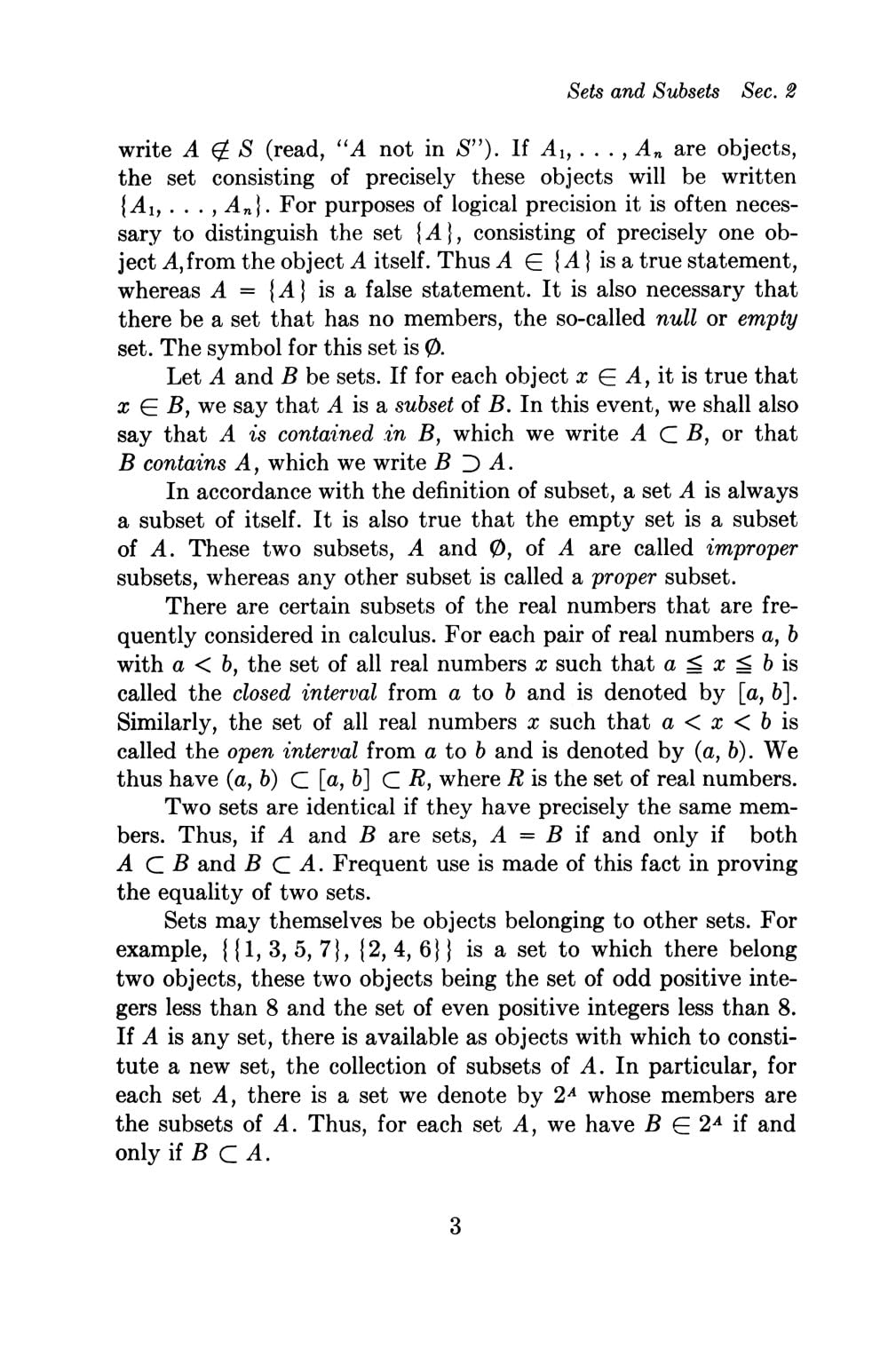 Sets and Subsets Sec. 2

write $A \notin S$ (read, "$A$ not in $S$"). If $A_1, \ldots, A_n$ are objects, the set consisting of precisely these objects will be written $\{A_1, \ldots, A_n\}$. For purposes of logical precision it is often necessary to distinguish the set $\{A\}$, consisting of precisely one object $A$, from the object $A$ itself. Thus $A \in \{A\}$ is a true statement, whereas $A = \{A\}$ is a false statement. It is also necessary that there be a set that has no members, the so-called null or empty set. The symbol for this set is $\emptyset$.

Let $A$ and $B$ be sets. If for each object $x \in A$, it is true that $x \in B$, we say that $A$ is a subset of $B$. In this event, we shall also say that $A$ is contained in $B$, which we write $A \subset B$, or that $B$ contains $A$, which we write $B \supset A$.

In accordance with the definition of subset, a set $A$ is always a subset of itself. It is also true that the empty set is a subset of $A$. These two subsets, $A$ and $\emptyset$, of $A$ are called improper subsets, whereas any other subset is called a proper subset.

There are certain subsets of the real numbers that are frequently considered in calculus. For each pair of real numbers $a$, $b$ with $a < b$, the set of all real numbers $x$ such that $a \leqq x \leqq b$ is called the closed interval from $a$ to $b$ and is denoted by $[a, b]$. Similarly, the set of all real numbers $x$ such that $a < x < b$ is called the open interval from $a$ to $b$ and is denoted by $(a, b)$. We thus have $(a, b) \subset [a, b] \subset R$, where $R$ is the set of real numbers.

Two sets are identical if they have precisely the same members. Thus, if $A$ and $B$ are sets, $A = B$ if and only if both $A \subset B$ and $B \subset A$. Frequent use is made of this fact in proving the equality of two sets.

Sets may themselves be objects belonging to other sets. For example, $\{\{1, 3, 5, 7\}, \{2, 4, 6\}\}$ is a set to which there belong two objects, these two objects being the set of odd positive integers less than 8 and the set of even positive integers less than 8. If $A$ is any set, there is available as objects with which to constitute a new set, the collection of subsets of $A$. In particular, for each set $A$, there is a set we denote by $2^A$ whose members are the subsets of $A$. Thus, for each set $A$, we have $B \in 2^A$ if and only if $B \subset A$.

3